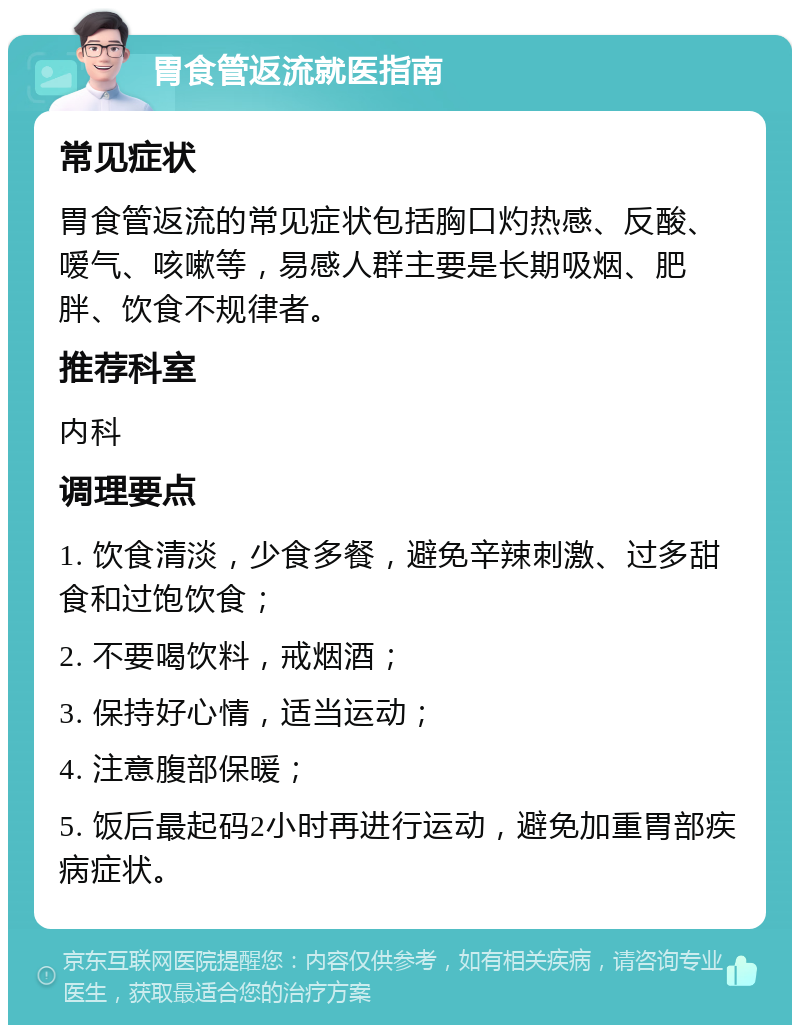 胃食管返流就医指南

常见症状

胃食管返流的常见症状包括胸口灼热感、反酸、嗳气、咳嗽等，易感人群主要是长期吸烟、肥胖、饮食不规律者。

推荐科室

内科

调理要点

1. 饮食清淡，少食多餐，避免辛辣刺激、过多甜食和过饱饮食；

2. 不要喝饮料，戒烟酒；

3. 保持好心情，适当运动；

4. 注意腹部保暖；

5. 饭后最起码2小时再进行运动，避免加重胃部疾病症状。

京东互联网医院提醒您：内容仅供参考，如有相关疾病，请咨询专业医生，获取最适合您的治疗方案